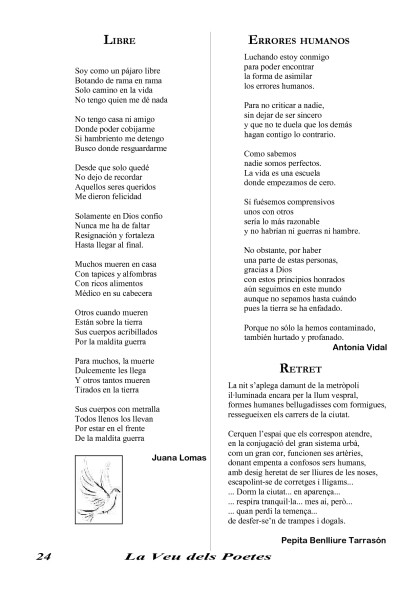 LIBRE

Soy como un pájaro libre
Botando de rama en rama
Solo camino en la vida
No tengo quien me dé nada

No tengo casa ni amigo
Donde poder cobijarme
Si hambriento me detengo
Busco donde resguardarme

Desde que solo quedé
No dejo de recordar
Aquellos seres queridos
Me dieron felicidad

Solamente en Dios confío
Nunca me ha de faltar
Resignación y fortaleza
Hasta llegar al final.

Muchos mueren en casa
Con tapices y alfombras
Con ricos alimentos
Médico en su cabecera

Otros cuando mueren
Están sobre la tierra
Sus cuerpos acribillados
Por la maldita guerra

Para muchos, la muerte
Dulcemente les llega
Y otros tantos mueren
Tirados en la tierra

Sus cuerpos con metralla
Todos llenos los llevan
Por estar en el frente
De la maldita guerra

Juana Lomas

ERRORES HUMANOS

Luchando estoy conmigo
para poder encontrar
la forma de asimilar
los errores humanos.

Para no criticar a nadie,
sin dejar de ser sincero
y que no te duela que los demás
hagan contigo lo contrario.

Como sabemos
nadie somos perfectos.
La vida es una escuela
donde empezamos de cero.

Si fuésemos comprensivos
unos con otros
sería lo más razonable
y no habrían ni guerras ni hambre.

No obstante, por haber
una parte de estas personas,
gracias a Dios
con estos principios honrados
aún seguimos en este mundo
aunque no sepamos hasta cuándo
pues la tierra se ha enfadado.

Porque no sólo la hemos contaminado,
también hurtado y profanado.

Antonia Vidal

RETRET

La nit s'aplega damunt de la metròpoli
il·luminada encara per la llum vespral,
formes humanes bellugadisses com formigues,
ressegueixen els carrers de la ciutat.

Cerquen l'espai que els correspon atendre,
en la conjugació del gran sistema urbà,
com un gran cor, funcionen ses artèries,
donant empenta a confosos sers humans,
amb desig heretat de ser lliures de les noses,
escapolint-se de corretges i lligams...
... Dorm la ciutat... en aparença...
... respira tranquil·la... mes ai, però...
... quan perdi la temença...
de desfer-se'n de trampes i dogals.

Pepita Benlliure Tarrasón

24 La Veu dels Poetes